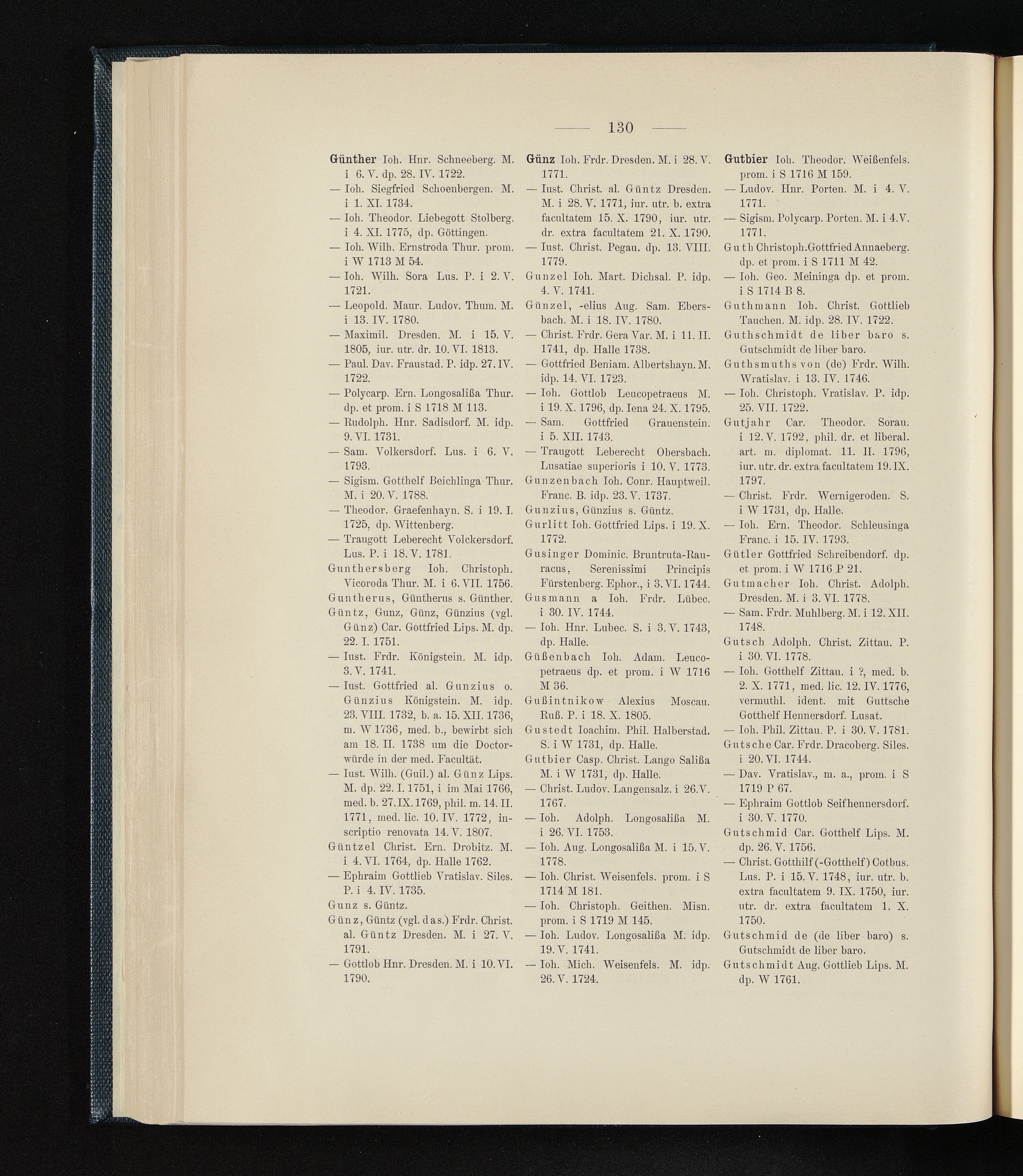 — 130 —

Günther Ioh. Hnr. Schneeberg. M. i 6. V. dp. 28. IV. 1722.

— Ioh. Siegfried Schoenbergen. M. i 1. XI. 1734.

— Ioh. Theodor. Liebegott Stolberg. i 4. XI. 1775, dp. Göttingen.

— Ioh. Wilh. Ernstroda Thur. prom. i W 1713 M 54.

— Ioh. Wilh. Sora Lus. P. i 2. V. 1721.

— Leopold. Maur. Ludov. Thum. M. i 13. IV. 1780.

— Maximil. Dresden. M. i 15. V. 1805, iur. utr. dr. 10. VI. 1813.

— Paul. Dav. Fraustad. P. idp. 27. IV. 1722.

— Polycarp. Ern. Longosalißa Thur. dp. et prom. i S 1718 M 113.

— Rudolph. Hnr. Sadisdorf. M. idp. 9. VI. 1731.

— Sam. Volkersdorf. Lus. i 6. V. 1793.

— Sigism. Gotthelf Beichlinga Thur. M. i 20. V. 1788.

— Theodor. Graefenhayn. S. i 19. I. 1725, dp. Wittenberg.

— Traugott Leberecht Volckersdorf. Lus. P. i 18. V. 1781.

Gunthersberg Ioh. Christoph. Vicoroda Thur. M. i 6. VII. 1756.

Guntherus, Güntherus s. Günther.

Güntz, Gunz, Günz, Günzius (vgl. Günz) Car. Gottfried Lips. M. dp. 22. I. 1751.

— Iust. Frdr. Königstein. M. idp. 3. V. 1741.

— Iust. Gottfried al. Gunzius o. Günzius Königstein. M. idp. 23. VIII. 1732, b. a. 15. XII. 1736, m. W 1736, med. b., bewirbt sich am 18. II. 1738 um die Doctorwürde in der med. Facultät.

— Iust. Wilh. (Guil.) al. Günz Lips. M. dp. 22. I. 1751, i im Mai 1766, med. b. 27. IX. 1769, phil. m. 14. II. 1771, med. lic. 10. IV. 1772, inscriptio renovata 14. V. 1807.

Güntzel Christ. Ern. Drobitz. M. i 4. VI. 1764, dp. Halle 1762.

— Ephraim Gottlieb Vratislav. Siles. P. i 4. IV. 1735.

Gunz s. Güntz.

Günz, Güntz (vgl. das.) Frdr. Christ. al. Güntz Dresden. M. i 27. V. 1791.

— Gottlob Hnr. Dresden. M. i 10. VI. 1790.

Günz Ioh. Frdr. Dresden. M. i 28. V. 1771.

— Iust. Christ. al. Güntz Dresden. M. i 28. V. 1771, iur. utr. b. extra facultatem 15. X. 1790, iur. utr. dr. extra facultatem 21. X. 1790.

— Iust. Christ. Pegau. dp. 13. VIII. 1779.

Gunzel Ioh. Mart. Dichsal. P. idp. 4. V. 1741.

Günzel, -elius Aug. Sam. Ebersbach. M. i 18. IV. 1780.

— Christ. Frdr. Gera Var. M. i 11. II. 1741, dp. Halle 1738.

— Gottfried Beniam. Albertshayn. M. idp. 14. VI. 1723.

— Ioh. Gottlob Leucopetraeus M. i 19. X. 1796, dp. Iena 24. X. 1795.

— Sam. Gottfried Grauenstein. i 5. XII. 1743.

— Traugott Leberecht Obersbach. Lusatiae superioris i 10. V. 1773.

Gunzenbach Ioh. Conr. Hauptweil. Franc. B. idp. 23. V. 1737.

Gunzius, Günzius s. Güntz.

Gurlitt Ioh. Gottfried Lips. i 19. X. 1772.

Gusinger Dominic. Bruntruta-Rauracus, Serenissimi Principis Fürstenberg. Ephor., i 3. VI. 1744.

Gusmann a Ioh. Frdr. Lübec. i 30. IV. 1744.

— Ioh. Hnr. Lubec. S. i 3. V. 1743, dp. Halle.

Güßenbach Ioh. Adam. Leucopetraeus dp. et prom. i W 1716 M 36.

Gußintnikow Alexius Moscau. Ruß. P. i 18. X. 1805.

Gustedt Ioachim. Phil. Halberstad. S. i W 1731, dp. Halle.

Gutbier Casp. Christ. Lango Salißa M. i W 1731, dp. Halle.

— Christ. Ludov. Langensalz. i 26. V. 1767.

— Ioh. Adolph. Longosalißa M. i 26. VI. 1753.

— Ioh. Aug. Longosalißa M. i 15. V. 1778.

— Ioh. Christ. Weisenfels. prom. i S 1714 M 181.

— Ioh. Christoph. Geithen. Misn. prom. i S 1719 M 145.

— Ioh. Ludov. Longosalißa M. idp. 19. V. 1741.

— Ioh. Mich. Weisenfels. M. idp. 26. V. 1724.

Gutbier Ioh. Theodor. Weißenfels. prom. i S 1716 M 159.

— Ludov. Hnr. Porten. M. i 4. V. 1771.

— Sigism. Polycarp. Porten. M. i 4. V. 1771.

Guth Christoph. Gottfried Annaeberg. dp. et prom. i S 1711 M 42.

— Ioh. Geo. Meininga dp. et prom. i S 1714 B 8.

Guthmann Ioh. Christ. Gottlieb Tauchen. M. idp. 28. IV. 1722.

Guthschmidt de liber baro s. Gutschmidt de liber baro.

Guthsmuths von (de) Frdr. Wilh. Wratislav. i 13. IV. 1746.

— Ioh. Christoph. Vratislav. P. idp. 25. VII. 1722.

Gutjahr Car. Theodor. Sorau. i 12. V. 1792, phil. dr. et liberal. art. m. diplomat. 11. II. 1796, iur. utr. dr. extra facultatem 19. IX. 1797.

— Christ. Frdr. Wernigeroden. S. i W 1731, dp. Halle.

— Ioh. Ern. Theodor. Schleusinga Franc. i 15. IV. 1793.

Gütler Gottfried Schreibendorf. dp. et prom. i W 1716 P 21.

Gutmacher Ioh. Christ. Adolph. Dresden. M. i 3. VI. 1778.

— Sam. Frdr. Muhlberg. M. i 12. XII. 1748.

Gutsch Adolph. Christ. Zittau. P. i 30. VI. 1778.

— Ioh. Gotthelf Zittau. i ?, med. b. 2. X. 1771, med. lic. 12. IV. 1776, vermuthl. ident. mit Guttsche Gotthelf Hennersdorf. Lusat.

— Ioh. Phil. Zittau. P. i 30. V. 1781.

Gutsche Car. Frdr. Dracoberg. Siles. i 20. VI. 1744.

— Dav. Vratislav., m. a., prom. i S 1719 P 67.

— Ephraim Gottlob Seifhennersdorf. i 30. V. 1770.

Gutschmid Car. Gotthelf Lips. M. dp. 26. V. 1756.

— Christ. Gotthilf (-Gotthelf) Cotbus. Lus. P. i 15. V. 1748, iur. utr. b. extra facultatem 9. IX. 1750, iur. utr. dr. extra facultatem 1. X. 1750.

Gutschmid de (de liber baro) s. Gutschmidt de liber baro.

Gutschmidt Aug. Gottlieb Lips. M. dp. W 1761.